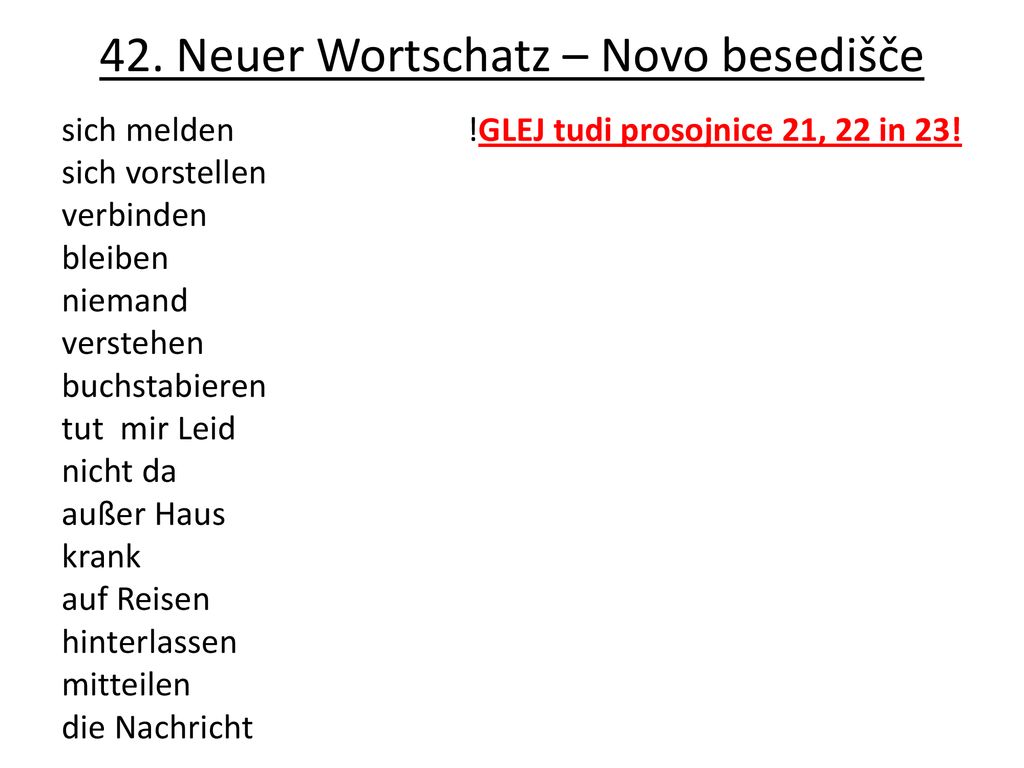 42. Neuer Wortschatz – Novo besedišče

sich melden
sich vorstellen
verbinden
bleiben
niemand
verstehen
buchstabieren
tut mir Leid
nicht da
außer Haus
krank
auf Reisen
hinterlassen
mitteilen
die Nachricht

!GLEJ tudi prosojnice 21, 22 in 23!